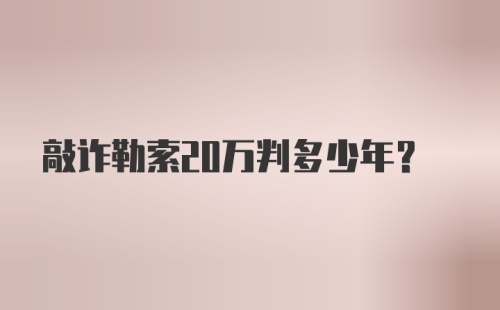 敲诈勒索20万判多少年?